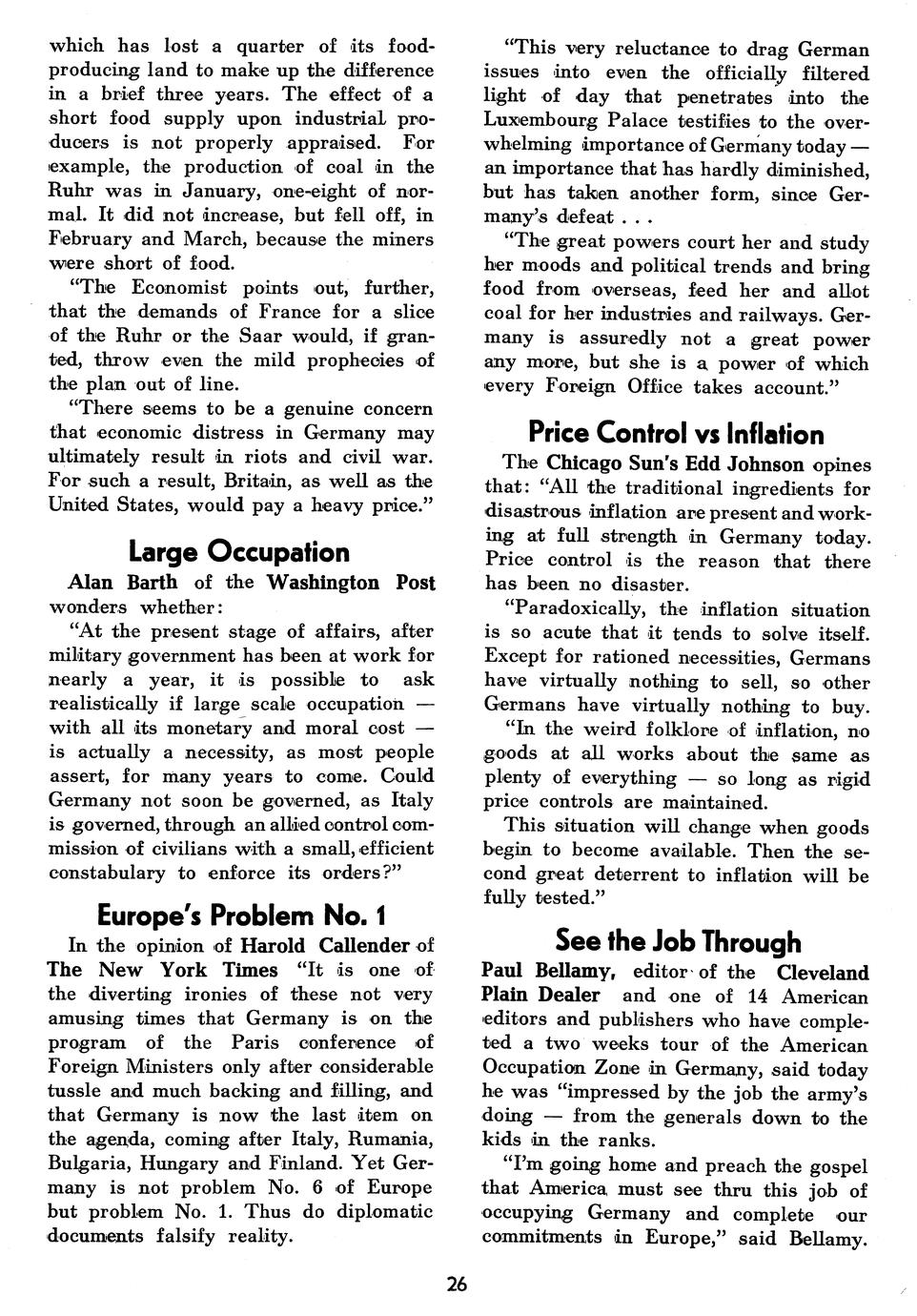 which has lost a quarter of its food-producing land to make up the difference in a brief three years. The effect of a short food supply upon industrial producers is not properly appraised. For example, the production of coal in the Ruhr was in January, one-eight of normal. It did not increase, but fell off, in February and March, because the miners were short of food.

"The Economist points out, further, that the demands of France for a slice of the Ruhr or the Saar would, if granted, throw even the mild prophecies of the plan out of line.

"There seems to be a genuine concern that economic distress in Germany may ultimately result in riots and civil war. For such a result, Britain, as well as the United States, would pay a heavy price."

Large Occupation

Alan Barth of the Washington Post wonders whether:

"At the present stage of affairs, after military government has been at work for nearly a year, it is possible to ask realistically if large scale occupation — with all its monetary and moral cost — is actually a necessity, as most people assert, for many years to come. Could Germany not soon be governed, as Italy is governed, through an allied control commission of civilians with a small, efficient constabulary to enforce its orders?"

Europe's Problem No. 1

In the opinion of Harold Callender of The New York Times "It is one of the diverting ironies of these not very amusing times that Germany is on the program of the Paris conference of Foreign Ministers only after considerable tussle and much backing and filling, and that Germany is now the last item on the agenda, coming after Italy, Rumania, Bulgaria, Hungary and Finland. Yet Germany is not problem No. 6 of Europe but problem No. 1. Thus do diplomatic documents falsify reality.

"This very reluctance to drag German issues into even the officially filtered light of day that penetrates into the Luxembourg Palace testifies to the overwhelming importance of Germany today — an importance that has hardly diminished, but has taken another form, since Germany's defeat . . .

"The great powers court her and study her moods and political trends and bring food from overseas, feed her and allot coal for her industries and railways. Germany is assuredly not a great power any more, but she is a power of which every Foreign Office takes account."

Price Control vs Inflation

The Chicago Sun's Edd Johnson opines that: "All the traditional ingredients for disastrous inflation are present and working at full strength in Germany today. Price control is the reason that there has been no disaster.

"Paradoxically, the inflation situation is so acute that it tends to solve itself. Except for rationed necessities, Germans have virtually nothing to sell, so other Germans have virtually nothing to buy.

"In the weird folklore of inflation, no goods at all works about the same as plenty of everything — so long as rigid price controls are maintained.

This situation will change when goods begin to become available. Then the second great deterrent to inflation will be fully tested."

See the Job Through

Paul Bellamy, editor of the Cleveland Plain Dealer and one of 14 American editors and publishers who have completed a two weeks tour of the American Occupation Zone in Germany, said today he was "impressed by the job the army's doing — from the generals down to the kids in the ranks.

"I'm going home and preach the gospel that America must see thru this job of occupying Germany and complete our commitments in Europe," said Bellamy.

26